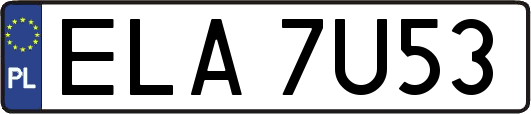 PL
ELA 7U53